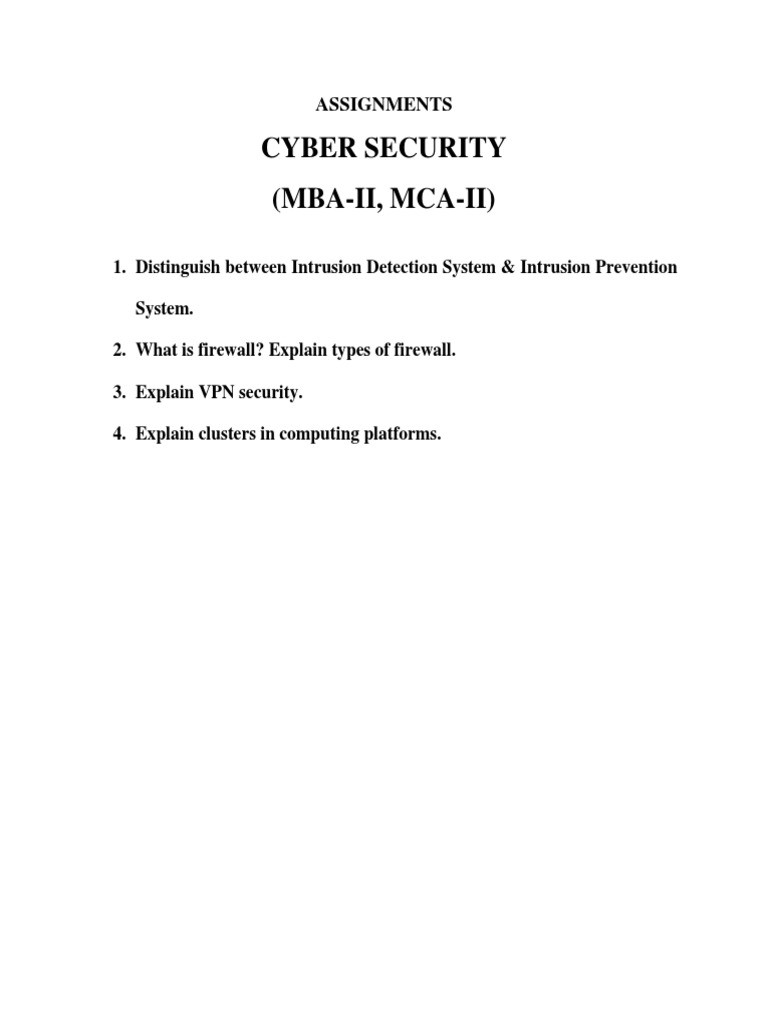 ASSIGNMENTS

CYBER SECURITY

(MBA-II, MCA-II)

1. Distinguish between Intrusion Detection System & Intrusion Prevention System.

2. What is firewall? Explain types of firewall.

3. Explain VPN security.

4. Explain clusters in computing platforms.